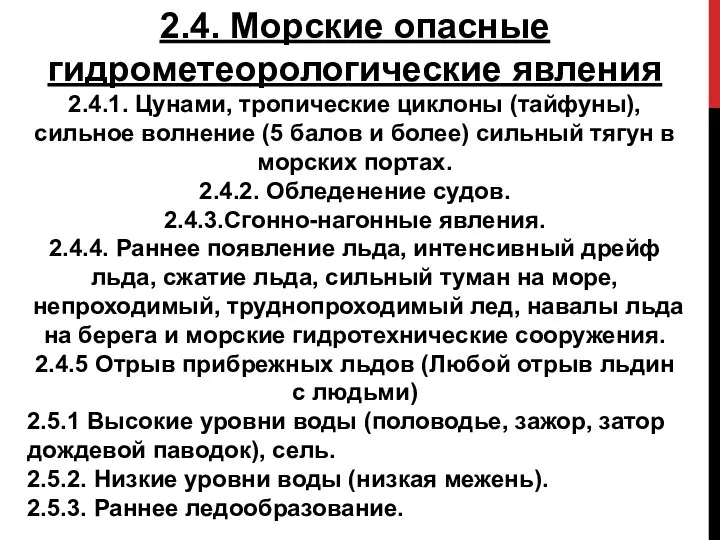 2.4. Морские опасные гидрометеорологические явления

2.4.1. Цунами, тропические циклоны (тайфуны), сильное волнение (5 балов и более) сильный тягун в морских портах.

2.4.2. Обледенение судов.

2.4.3.Сгонно-нагонные явления.

2.4.4. Раннее появление льда, интенсивный дрейф льда, сжатие льда, сильный туман на море, непроходимый, труднопроходимый лед, навалы льда на берега и морские гидротехнические сооружения.

2.4.5 Отрыв прибрежных льдов (Любой отрыв льдин с людьми)

2.5.1 Высокие уровни воды (половодье, зажор, затор дождевой паводок), сель.

2.5.2. Низкие уровни воды (низкая межень).

2.5.3. Раннее ледообразование.